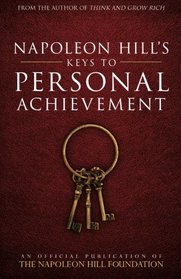 FROM THE AUTHOR OF THINK AND GROW RICH

NAPOLEON HILL'S
KEYS TO
PERSONAL
ACHIEVEMENT

AN OFFICIAL PUBLICATION OF
THE NAPOLEON HILL FOUNDATION